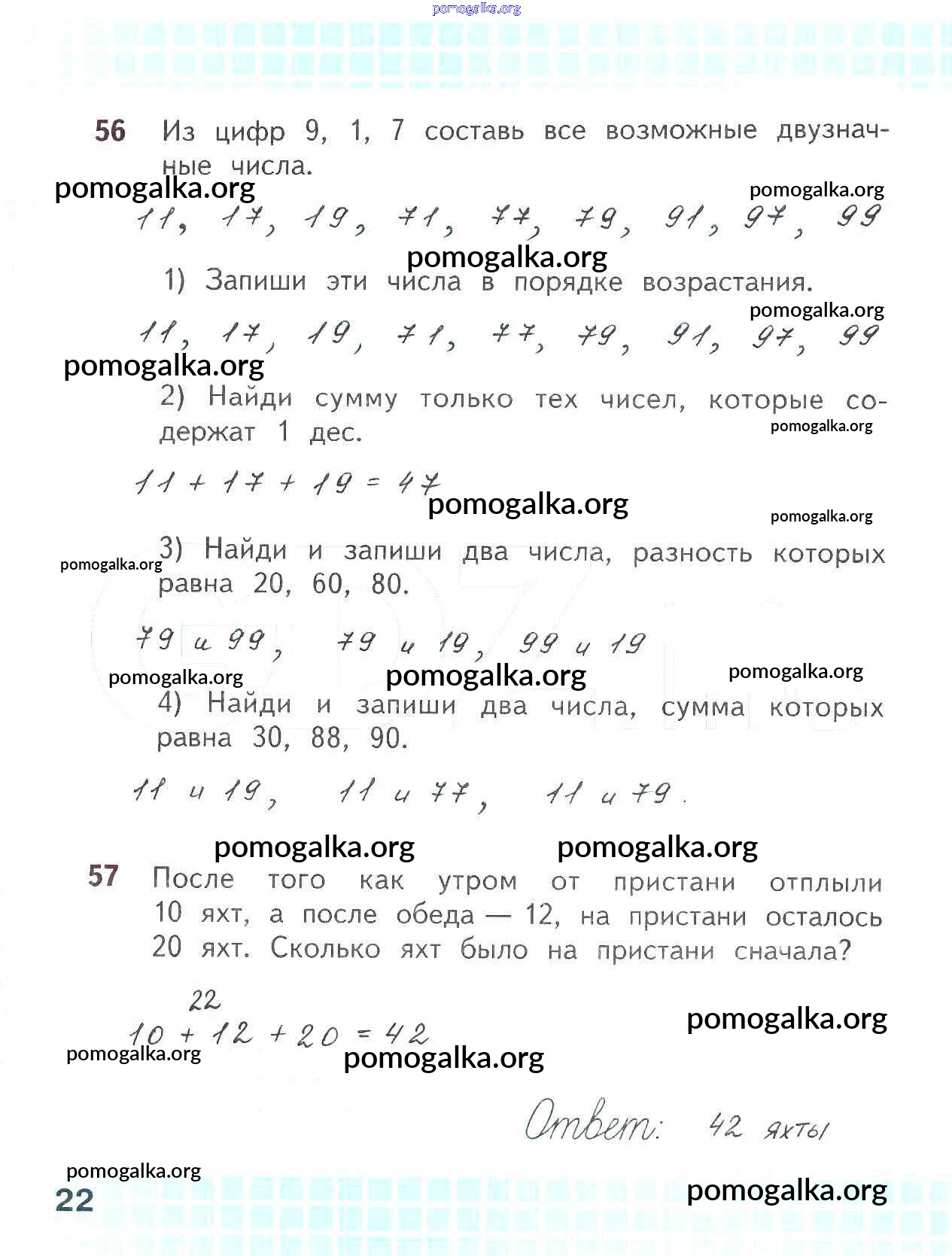 pomogalka.org

56 Из цифр 9, 1, 7 составь все возможные двузначные числа.

pomogalka.org pomogalka.org

11, 17, 19, 71, 77, 79, 91, 97, 99

pomogalka.org

1) Запиши эти числа в порядке возрастания.

pomogalka.org

11, 17, 19, 71, 77, 79, 91, 97, 99

pomogalka.org

2) Найди сумму только тех чисел, которые содержат 1 дес.

pomogalka.org

$11 + 17 + 19 = 47$

pomogalka.org pomogalka.org

3) Найди и запиши два числа, разность которых равна 20, 60, 80.

pomogalka.org

79 и 99, 79 и 19, 99 и 19

pomogalka.org pomogalka.org pomogalka.org

4) Найди и запиши два числа, сумма которых равна 30, 88, 90.

11 и 19, 11 и 77, 11 и 79.

pomogalka.org pomogalka.org

57 После того как утром от пристани отплыли 10 яхт, а после обеда — 12, на пристани осталось 20 яхт. Сколько яхт было на пристани сначала?

22
$10 + 12 + 20 = 42$

pomogalka.org pomogalka.org pomogalka.org

Ответ: 42 яхты

pomogalka.org

22

pomogalka.org